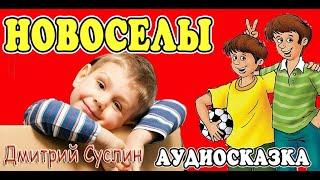 НОВОСЕЛЫ

Дмитрий Суслин

АУДИОСКАЗКА